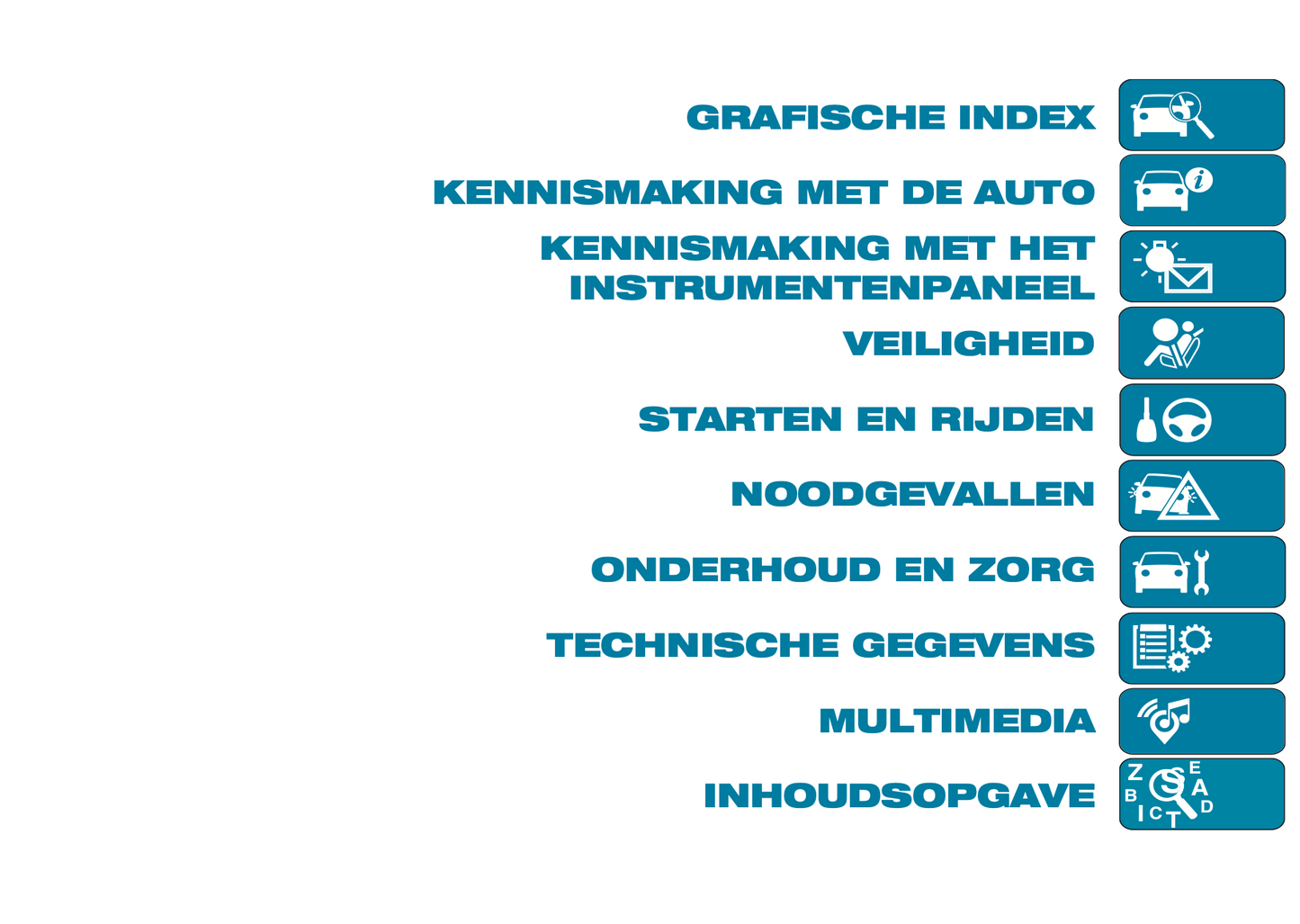 GRAFISCHE INDEX

KENNISMAKING MET DE AUTO

KENNISMAKING MET HET INSTRUMENTENPANEEL

VEILIGHEID

STARTEN EN RIJDEN

NOODGEVALLEN

ONDERHOUD EN ZORG

TECHNISCHE GEGEVENS

MULTIMEDIA

INHOUDSOPGAVE